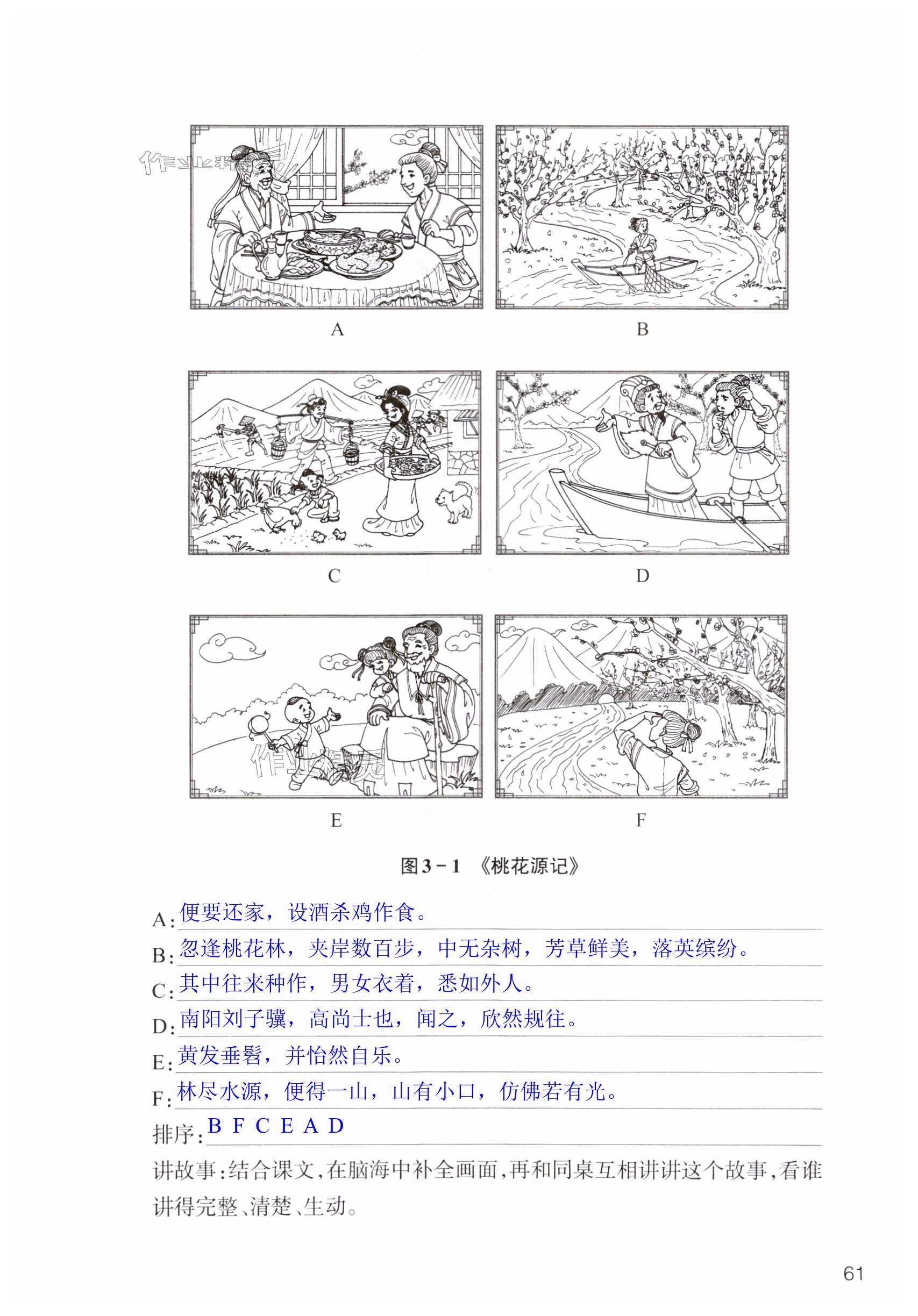 A

B

C

D

E

F

图3－1 《桃花源记》

A:便要还家，设酒杀鸡作食。

B:忽逢桃花林，夹岸数百步，中无杂树，芳草鲜美，落英缤纷。

C:其中往来种作，男女衣着，悉如外人。

D:南阳刘子骥，高尚士也，闻之，欣然规往。

E:黄发垂髫，并怡然自乐。

F:林尽水源，便得一山，山有小口，仿佛若有光。

排序:B F C E A D

讲故事:结合课文,在脑海中补全画面,再和同桌互相讲讲这个故事,看谁讲得完整、清楚、生动。

61

作业精灵